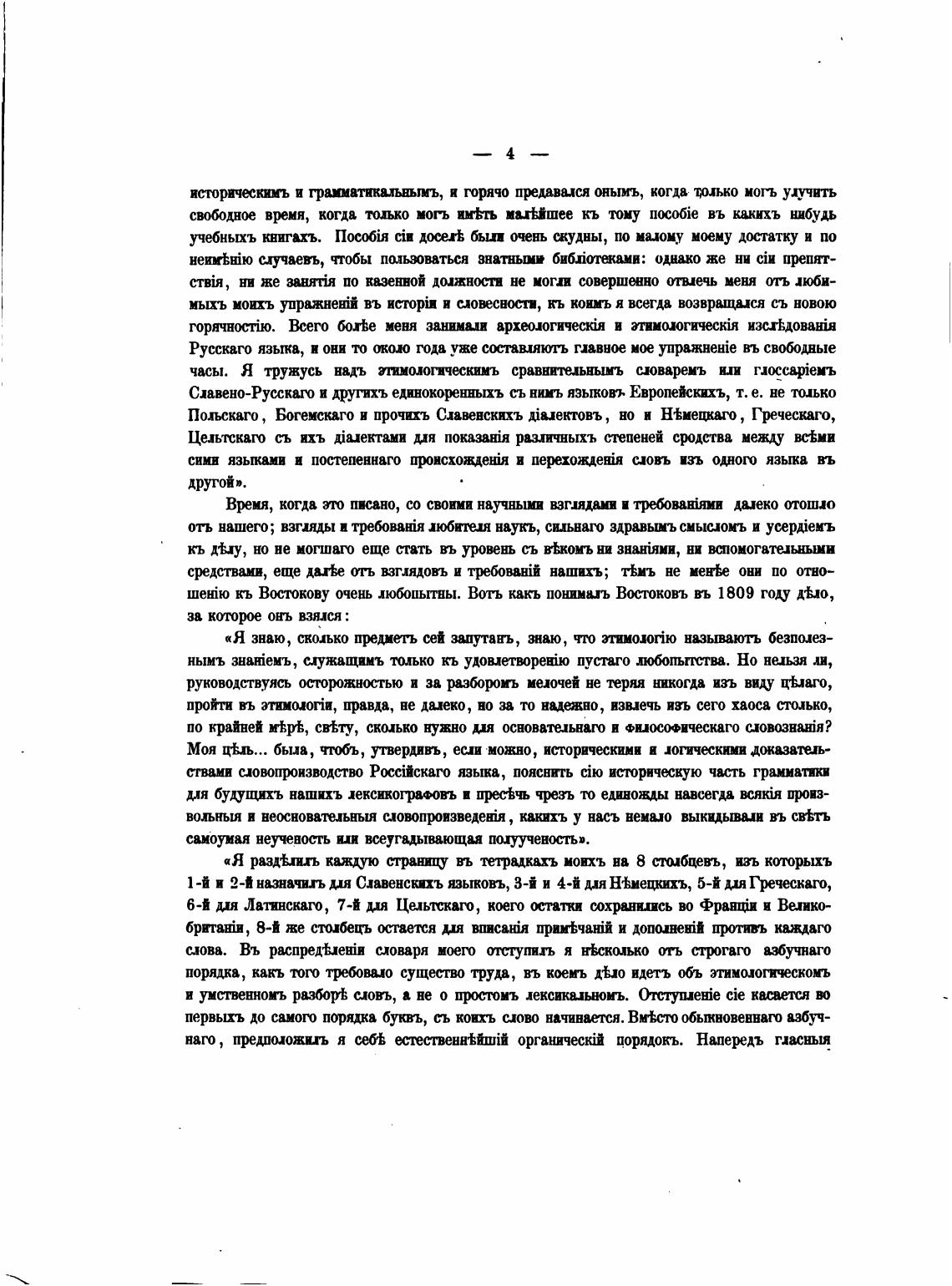 — 4 —

историческимъ и грамматикальнымъ, и горячо предавался онымъ, когда только могъ улучить свободное время, когда только могъ имѣть малѣйшее къ тому пособіе въ какихъ нибудь учебныхъ книгахъ. Пособія сіи доселѣ были очень скудны, по малому моему достатку и по неимѣнію случаевъ, чтобы пользоваться знатными библіотеками: однако же ни сіи препятствія, ни же занятія по казенной должности не могли совершенно отвлечь меня отъ любимыхъ моихъ упражненій въ исторіи и словесности, къ коимъ я всегда возвращался съ новою горячностію. Всего болѣе меня занимали археологическія и этимологическія изслѣдованія Русскаго языка, и они то около года уже составляютъ главное мое упражненіе въ свободные часы. Я тружусь надъ этимологическимъ сравнительнымъ словаремъ или глоссаріемъ Славено-Русскаго и другихъ единокоренныхъ съ нимъ языковъ Европейскихъ, т. е. не только Польскаго, Богемскаго и прочихъ Славенскихъ діалектовъ, но и Нѣмецкаго, Греческаго, Цельтскаго съ ихъ діалектами для показанія различныхъ степеней сродства между всѣми сими языками и постепеннаго происхожденія и перехожденія словъ изъ одного языка въ другой».

Время, когда это писано, со своими научными взглядами и требованіями далеко отошло отъ нашего; взгляды и требованія любителя наукъ, сильнаго здравымъ смысломъ и усердіемъ къ дѣлу, но не могшаго еще стать въ уровень съ вѣкомъ ни знаніями, ни вспомогательными средствами, еще далѣе отъ взглядовъ и требованій нашихъ; тѣмъ не менѣе они по отношенію къ Востокову очень любопытны. Вотъ какъ понималъ Востоковъ въ 1809 году дѣло, за которое онъ взялся:

«Я знаю, сколько предметъ сей запутанъ, знаю, что этимологію называютъ безполезнымъ знаніемъ, служащимъ только къ удовлетворенію пустаго любопытства. Но нельзя ли, руководствуясь осторожностью и за разборомъ мелочей не теряя никогда изъ виду цѣлаго, пройти въ этимологіи, правда, не далеко, но за то надежно, извлечь изъ сего хаоса столько, по крайней мѣрѣ, свѣту, сколько нужно для основательнаго и философическаго словознанія? Моя цѣль... была, чтобъ, утвердивъ, если можно, историческими и логическими доказательствами словопроизводство Россійскаго языка, пояснить сію историческую часть грамматики для будущихъ нашихъ лексикографовъ и пресѣчь чрезъ то единожды навсегда всякія произвольныя и неосновательныя словопроизведенія, какихъ у насъ немало выкидывали въ свѣтъ самоумая неученость или всеугадывающая полуученость».

«Я раздѣлилъ каждую страницу въ тетрадкахъ моихъ на 8 столбцевъ, изъ которыхъ 1-й и 2-й назначилъ для Славенскихъ языковъ, 3-й и 4-й для Нѣмецкихъ, 5-й для Греческаго, 6-й для Латинскаго, 7-й для Цельтскаго, коего остатки сохранились во Франціи и Великобританіи, 8-й же столбецъ остается для вписанія примѣчаній и дополненій противъ каждаго слова. Въ распредѣленіи словаря моего отступилъ я нѣсколько отъ строгаго азбучнаго порядка, какъ того требовало существо труда, въ коемъ дѣло идетъ объ этимологическомъ и умственномъ разборѣ словъ, а не о простомъ лексикальномъ. Отступленіе сіе касается во первыхъ до самого порядка буквъ, съ коихъ слово начинается. Вмѣсто обыкновеннаго азбучнаго, предположилъ я себѣ естественнѣйшій органическій порядокъ. Напередъ гласныя